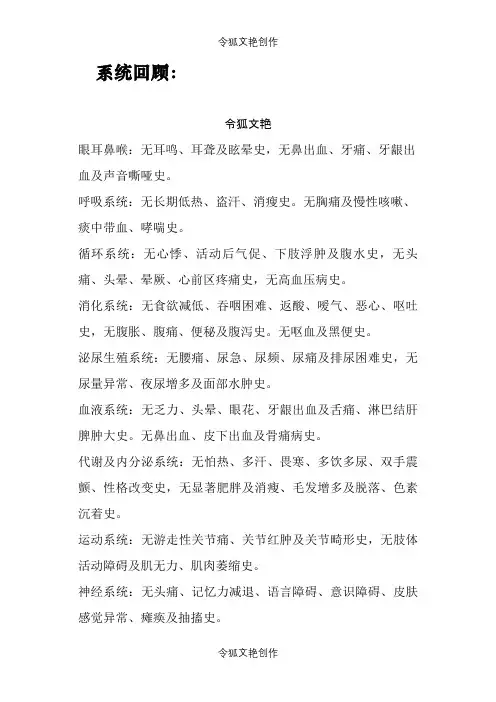 令狐文艳创作

系统回顾:

令狐文艳

眼耳鼻喉：无耳鸣、耳聋及眩晕史，无鼻出血、牙痛、牙龈出血及声音嘶哑史。

呼吸系统：无长期低热、盗汗、消瘦史。无胸痛及慢性咳嗽、痰中带血、哮喘史。

循环系统：无心悸、活动后气促、下肢浮肿及腹水史，无头痛、头晕、晕厥、心前区疼痛史，无高血压病史。

消化系统：无食欲减低、吞咽困难、返酸、嗳气、恶心、呕吐史，无腹胀、腹痛、便秘及腹泻史。无呕血及黑便史。

泌尿生殖系统：无腰痛、尿急、尿频、尿痛及排尿困难史，无尿量异常、夜尿增多及面部水肿史。

血液系统：无乏力、头晕、眼花、牙龈出血及舌痛、淋巴结肝脾肿大史。无鼻出血、皮下出血及骨痛病史。

代谢及内分泌系统：无怕热、多汗、畏寒、多饮多尿、双手震颤、性格改变史，无显著肥胖及消瘦、毛发增多及脱落、色素沉着史。

运动系统：无游走性关节痛、关节红肿及关节畸形史，无肢体活动障碍及肌无力、肌肉萎缩史。

神经系统：无头痛、记忆力减退、语言障碍、意识障碍、皮肤感觉异常、瘫痪及抽搐史。

令狐文艳创作